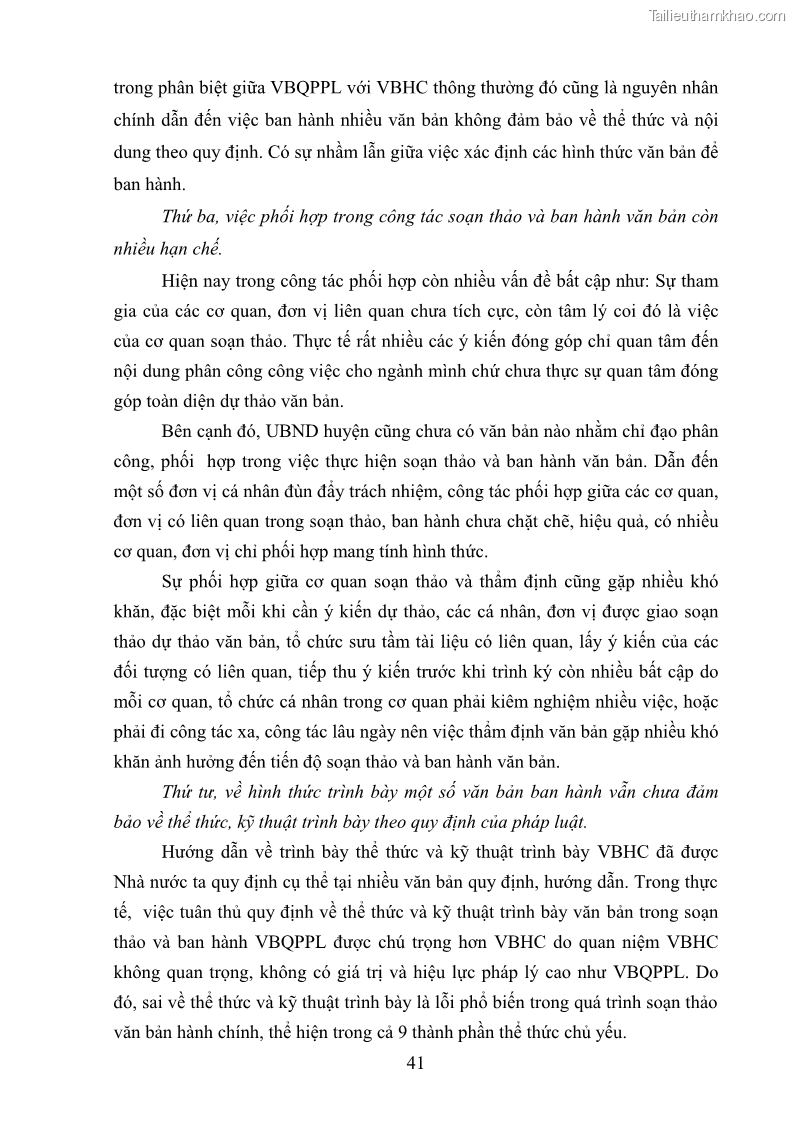 Tailieuthamkhao.com

trong phân biệt giữa VBQPPL với VBHC thông thường đó cũng là nguyên nhân chính dẫn đến việc ban hành nhiều văn bản không đảm bảo về thể thức và nội dung theo quy định. Có sự nhầm lẫn giữa việc xác định các hình thức văn bản để ban hành.

Thứ ba, việc phối hợp trong công tác soạn thảo và ban hành văn bản còn nhiều hạn chế.

Hiện nay trong công tác phối hợp còn nhiều vấn đề bất cập như: Sự tham gia của các cơ quan, đơn vị liên quan chưa tích cực, còn tâm lý coi đó là việc của cơ quan soạn thảo. Thực tế rất nhiều các ý kiến đóng góp chỉ quan tâm đến nội dung phân công công việc cho ngành mình chứ chưa thực sự quan tâm đóng góp toàn diện dự thảo văn bản.

Bên cạnh đó, UBND huyện cũng chưa có văn bản nào nhằm chỉ đạo phân công, phối hợp trong việc thực hiện soạn thảo và ban hành văn bản. Dẫn đến một số đơn vị cá nhân đùn đẩy trách nhiệm, công tác phối hợp giữa các cơ quan, đơn vị có liên quan trong soạn thảo, ban hành chưa chặt chẽ, hiệu quả, có nhiều cơ quan, đơn vị chỉ phối hợp mang tính hình thức.

Sự phối hợp giữa cơ quan soạn thảo và thẩm định cũng gặp nhiều khó khăn, đặc biệt mỗi khi cần ý kiến dự thảo, các cá nhân, đơn vị được giao soạn thảo dự thảo văn bản, tổ chức sưu tầm tài liệu có liên quan, lấy ý kiến của các đối tượng có liên quan, tiếp thu ý kiến trước khi trình ký còn nhiều bất cập do mỗi cơ quan, tổ chức cá nhân trong cơ quan phải kiêm nghiệm nhiều việc, hoặc phải đi công tác xa, công tác lâu ngày nên việc thẩm định văn bản gặp nhiều khó khăn ảnh hưởng đến tiến độ soạn thảo và ban hành văn bản.

Thứ tư, về hình thức trình bày một số văn bản ban hành vẫn chưa đảm bảo về thể thức, kỹ thuật trình bày theo quy định của pháp luật.

Hướng dẫn về trình bày thể thức và kỹ thuật trình bày VBHC đã được Nhà nước ta quy định cụ thể tại nhiều văn bản quy định, hướng dẫn. Trong thực tế, việc tuân thủ quy định về thể thức và kỹ thuật trình bày văn bản trong soạn thảo và ban hành VBQPPL được chú trọng hơn VBHC do quan niệm VBHC không quan trọng, không có giá trị và hiệu lực pháp lý cao như VBQPPL. Do đó, sai về thể thức và kỹ thuật trình bày là lỗi phổ biến trong quá trình soạn thảo văn bản hành chính, thể hiện trong cả 9 thành phần thể thức chủ yếu.

41